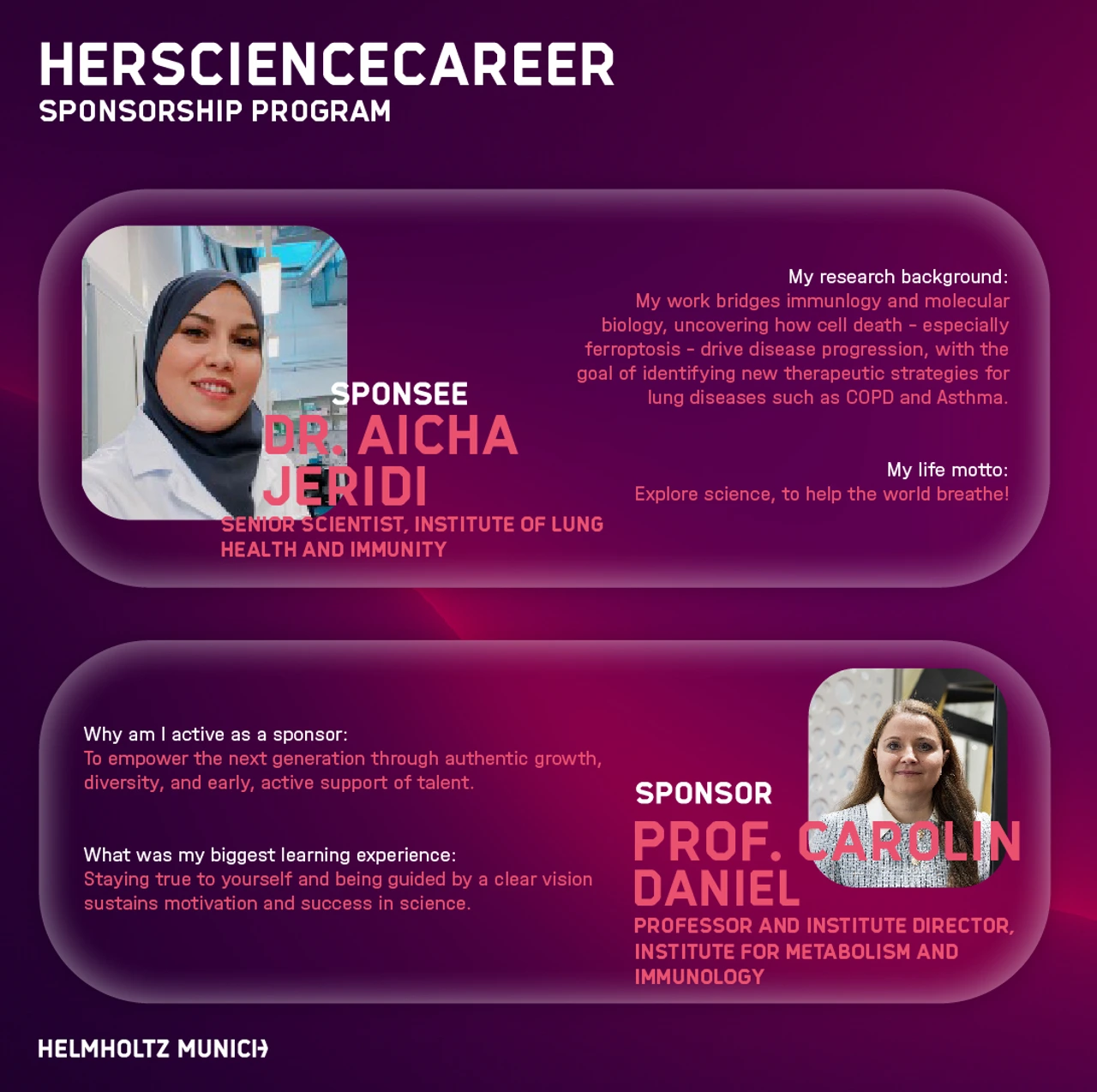 HERSCIENCECAREER
SPONSORSHIP PROGRAM

SPONSEE
DR. AICHA JERIDI
SENIOR SCIENTIST, INSTITUTE OF LUNG HEALTH AND IMMUNITY

My research background:
My work bridges immunlogy and molecular biology, uncovering how cell death - especially ferroptosis - drive disease progression, with the goal of identifying new therapeutic strategies for lung diseases such as COPD and Asthma.

My life motto:
Explore science, to help the world breathe!

Why am I active as a sponsor:
To empower the next generation through authentic growth, diversity, and early, active support of talent.

What was my biggest learning experience:
Staying true to yourself and being guided by a clear vision sustains motivation and success in science.

SPONSOR
PROF. CAROLIN DANIEL
PROFESSOR AND INSTITUTE DIRECTOR, INSTITUTE FOR METABOLISM AND IMMUNOLOGY

HELMHOLTZ MUNICH